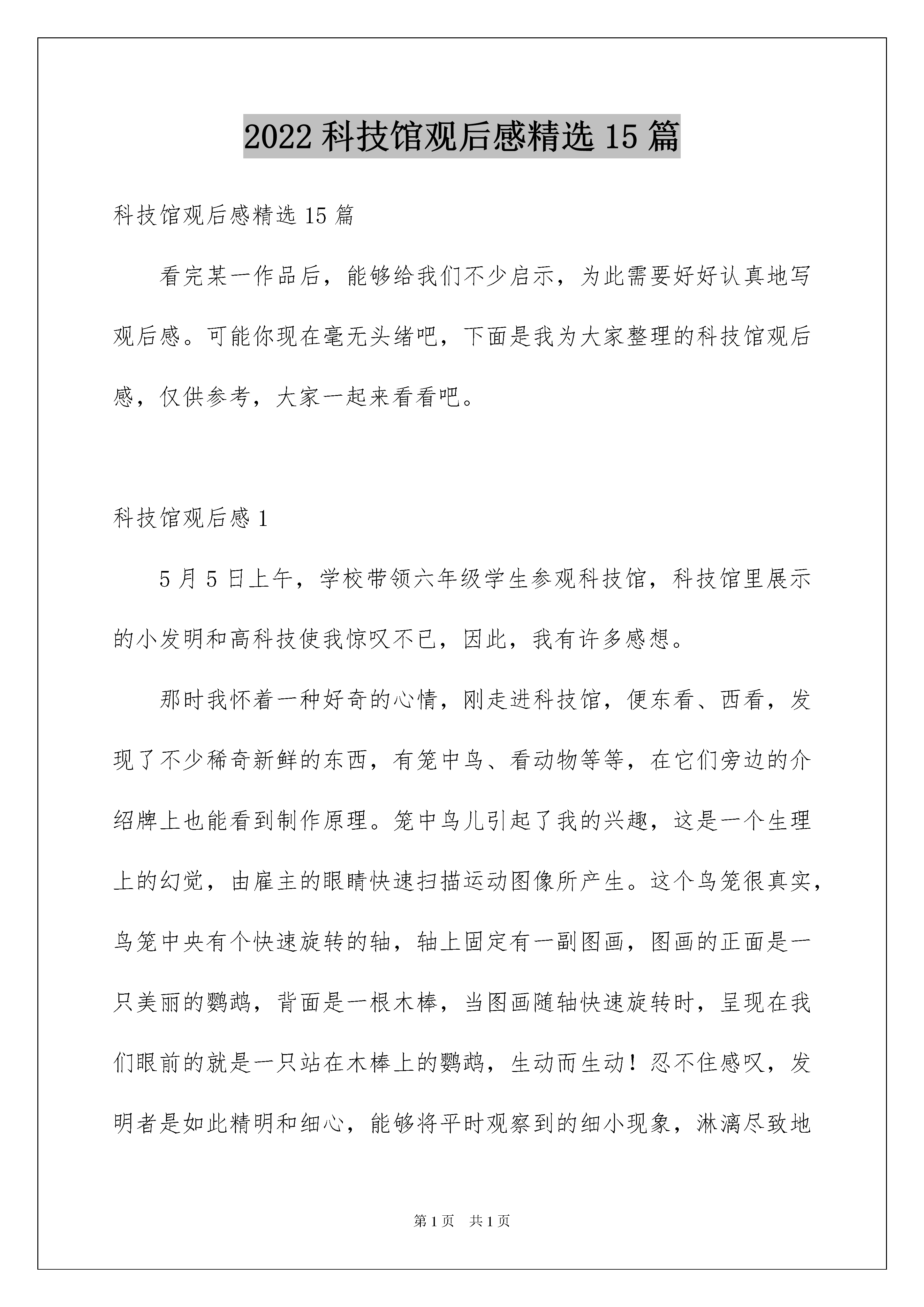 2022 科技馆观后感精选 15 篇

科技馆观后感精选 15 篇

看完某一作品后，能够给我们不少启示，为此需要好好认真地写观后感。可能你现在毫无头绪吧，下面是我为大家整理的科技馆观后感，仅供参考，大家一起来看看吧。

科技馆观后感 1

5 月 5 日上午，学校带领六年级学生参观科技馆，科技馆里展示的小发明和高科技使我惊叹不已，因此，我有许多感想。

那时我怀着一种好奇的心情，刚走进科技馆，便东看、西看，发现了不少稀奇新鲜的东西，有笼中鸟、看动物等等，在它们旁边的介绍牌上也能看到制作原理。笼中鸟儿引起了我的兴趣，这是一个生理上的幻觉，由雇主的眼睛快速扫描运动图像所产生。这个鸟笼很真实，鸟笼中央有个快速旋转的轴，轴上固定有一副图画，图画的正面是一只美丽的鹦鹉，背面是一根木棒，当图画随轴快速旋转时，呈现在我们眼前的就是一只站在木棒上的鹦鹉，生动而生动！忍不住感叹，发明者是如此精明和细心，能够将平时观察到的细小现象，淋漓尽致地

第 1 页　共 1 页